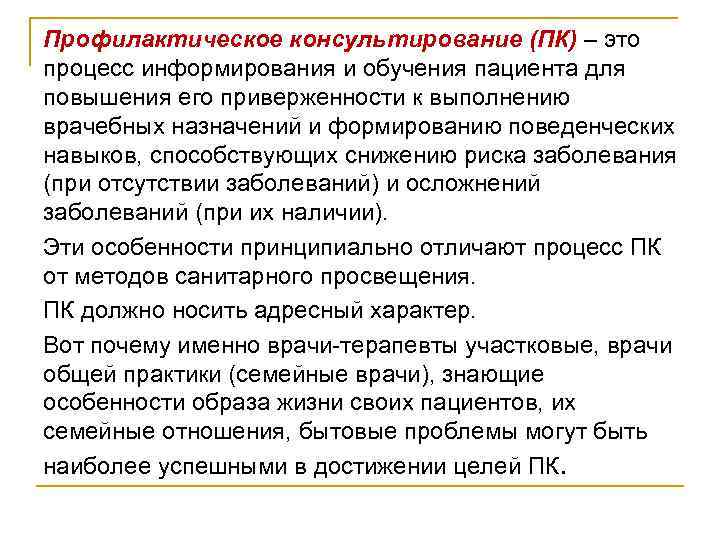 Профилактическое консультирование (ПК) – это процесс информирования и обучения пациента для повышения его приверженности к выполнению врачебных назначений и формированию поведенческих навыков, способствующих снижению риска заболевания (при отсутствии заболеваний) и осложнений заболеваний (при их наличии).

Эти особенности принципиально отличают процесс ПК от методов санитарного просвещения.

ПК должно носить адресный характер.

Вот почему именно врачи-терапевты участковые, врачи общей практики (семейные врачи), знающие особенности образа жизни своих пациентов, их семейные отношения, бытовые проблемы могут быть наиболее успешными в достижении целей ПК.